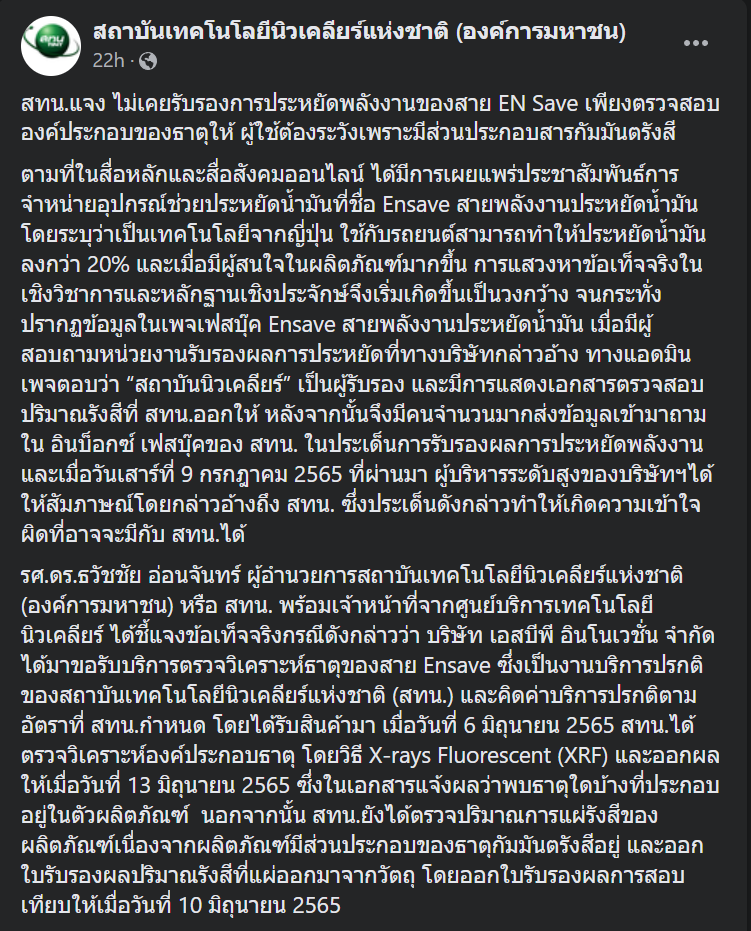 สถาบันเทคโนโลยีนิวเคลียร์แห่งชาติ (องค์การมหาชน)
22h ·

สทน.แจง ไม่เคยรับรองการประหยัดพลังงานของสาย EN Save เพียงตรวจสอบองค์ประกอบของธาตุให้ ผู้ใช้ต้องระวังเพราะมีส่วนประกอบสารกัมมันตรังสี

ตามที่ในสื่อหลักและสื่อสังคมออนไลน์ ได้มีการเผยแพร่ประชาสัมพันธ์การจำหน่ายอุปกรณ์ช่วยประหยัดน้ำมันที่ชื่อ Ensave สายพลังงานประหยัดน้ำมัน โดยระบุว่าเป็นเทคโนโลยีจากญี่ปุ่น ใช้กับรถยนต์สามารถทำให้ประหยัดน้ำมันลงกว่า 20% และเมื่อมีผู้สนใจในผลิตภัณฑ์มากขึ้น การแสวงหาข้อเท็จจริงในเชิงวิชาการและหลักฐานเชิงประจักษ์จึงเริ่มเกิดขึ้นเป็นวงกว้าง จนกระทั่งปรากฏข้อมูลในเพจเฟสบุ๊ค Ensave สายพลังงานประหยัดน้ำมัน เมื่อมีผู้สอบถามหน่วยงานรับรองผลการประหยัดที่ทางบริษัทกล่าวอ้าง ทางแอดมินเพจตอบว่า “สถาบันนิวเคลียร์” เป็นผู้รับรอง และมีการแสดงเอกสารตรวจสอบปริมาณรังสีที่ สทน.ออกให้ หลังจากนั้นจึงมีคนจำนวนมากส่งข้อมูลเข้ามาถามใน อินบ็อกซ์ เฟสบุ๊คของ สทน. ในประเด็นการรับรองผลการประหยัดพลังงาน และเมื่อวันเสาร์ที่ 9 กรกฎาคม 2565 ที่ผ่านมา ผู้บริหารระดับสูงของบริษัทฯได้ให้สัมภาษณ์โดยกล่าวอ้างถึง สทน. ซึ่งประเด็นดังกล่าวทำให้เกิดความเข้าใจผิดที่อาจจะมีกับ สทน.ได้

รศ.ดร.ธวัชชัย อ่อนจันทร์ ผู้อำนวยการสถาบันเทคโนโลยีนิวเคลียร์แห่งชาติ (องค์การมหาชน) หรือ สทน. พร้อมเจ้าหน้าที่จากศูนย์บริการเทคโนโลยีนิวเคลียร์ ได้ชี้แจงข้อเท็จจริงกรณีดังกล่าวว่า บริษัท เอสบีพี อินโนเวชั่น จำกัด ได้มาขอรับบริการตรวจวิเคราะห์ธาตุของสาย Ensave ซึ่งเป็นงานบริการปรกติของสถาบันเทคโนโลยีนิวเคลียร์แห่งชาติ (สทน.) และคิดค่าบริการปรกติตามอัตราที่ สทน.กำหนด โดยได้รับสินค้ามา เมื่อวันที่ 6 มิถุนายน 2565 สทน.ได้ตรวจวิเคราะห์องค์ประกอบธาตุ โดยวิธี X-rays Fluorescent (XRF) และออกผลให้เมื่อวันที่ 13 มิถุนายน 2565 ซึ่งในเอกสารแจ้งผลว่าพบธาตุใดบ้างที่ประกอบอยู่ในตัวผลิตภัณฑ์ นอกจากนั้น สทน.ยังได้ตรวจปริมาณการแผ่รังสีของผลิตภัณฑ์เนื่องจากผลิตภัณฑ์มีส่วนประกอบของธาตุกัมมันตรังสีอยู่ และออกใบรับรองผลปริมาณรังสีที่แผ่ออกมาจากวัตถุ โดยออกใบรับรองผลการสอบเทียบให้เมื่อวันที่ 10 มิถุนายน 2565